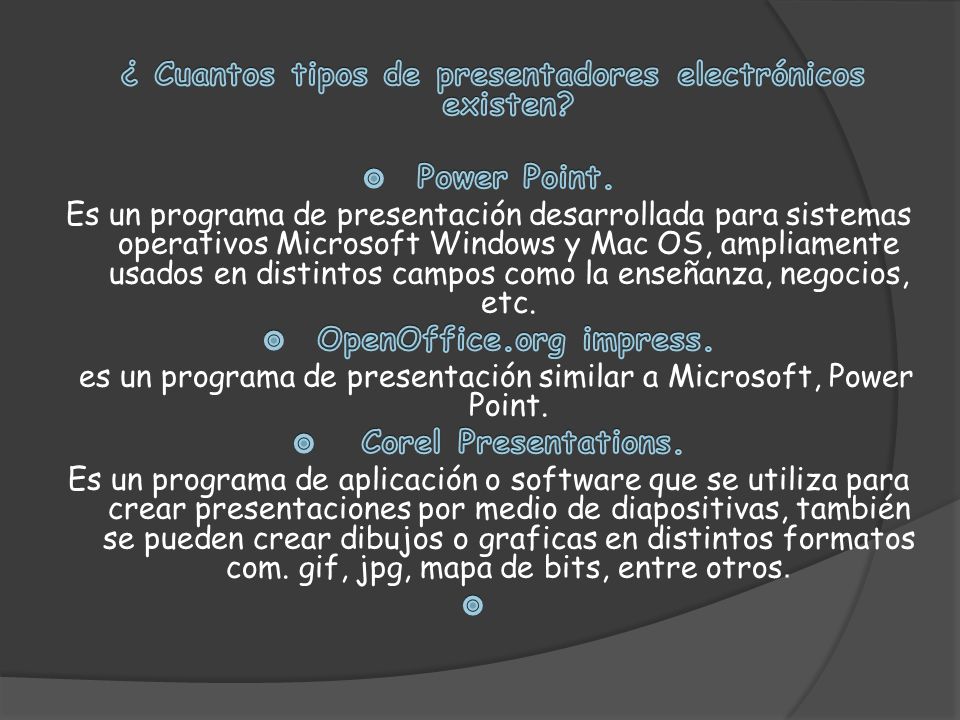 ¿ Cuantos tipos de presentadores electrónicos existen?

Power Point.

Es un programa de presentación desarrollada para sistemas operativos Microsoft Windows y Mac OS, ampliamente usados en distintos campos como la enseñanza, negocios, etc.

OpenOffice.org impress.

es un programa de presentación similar a Microsoft, Power Point.

Corel Presentations.

Es un programa de aplicación o software que se utiliza para crear presentaciones por medio de diapositivas, también se pueden crear dibujos o graficas en distintos formatos com. gif, jpg, mapa de bits, entre otros.